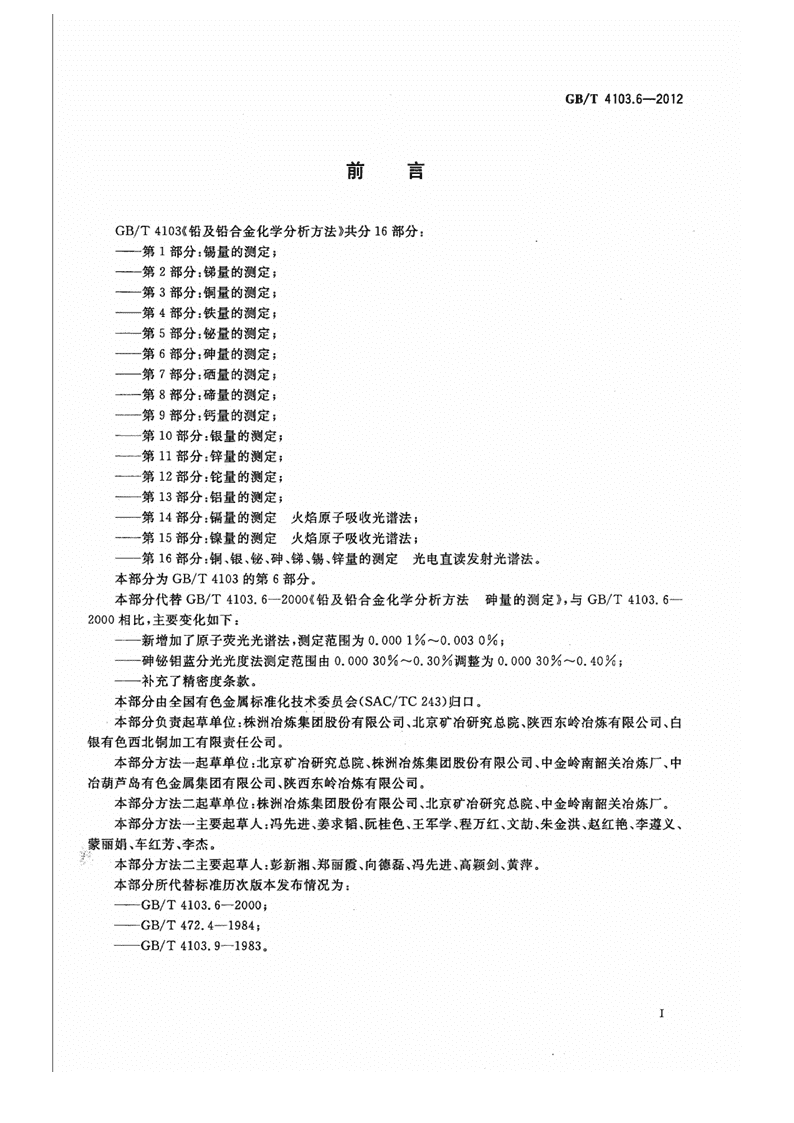 GB/T 4103.6—2012

前 言

GB/T 4103《铅及铅合金化学分析方法》共分 16 部分：

——第 1 部分：锡量的测定；
——第 2 部分：锑量的测定；
——第 3 部分：铜量的测定；
——第 4 部分：铁量的测定；
——第 5 部分：铋量的测定；
——第 6 部分：砷量的测定；
——第 7 部分：硒量的测定；
——第 8 部分：碲量的测定；
——第 9 部分：钙量的测定；
——第 10 部分：银量的测定；
——第 11 部分：锌量的测定；
——第 12 部分：铊量的测定；
——第 13 部分：铝量的测定；
——第 14 部分：镉量的测定 火焰原子吸收光谱法；
——第 15 部分：镍量的测定 火焰原子吸收光谱法；
——第 16 部分：铜、银、铋、砷、锑、锡、锌量的测定 光电直读发射光谱法。

本部分为 GB/T 4103 的第 6 部分。

本部分代替 GB/T 4103.6—2000《铅及铅合金化学分析方法 砷量的测定》，与 GB/T 4103.6—2000 相比，主要变化如下：

——新增加了原子荧光光谱法，测定范围为 0.000 1%～0.003 0%；
——砷铋钼蓝分光光度法测定范围由 0.000 30%～0.30%调整为 0.000 30%～0.40%；
——补充了精密度条款。

本部分由全国有色金属标准化技术委员会(SAC/TC 243)归口。

本部分负责起草单位：株洲冶炼集团股份有限公司、北京矿冶研究总院、陕西东岭冶炼有限公司、白银有色西北铜加工有限责任公司。

本部分方法一起草单位：北京矿冶研究总院、株洲冶炼集团股份有限公司、中金岭南韶关冶炼厂、中冶葫芦岛有色金属集团有限公司、陕西东岭冶炼有限公司。

本部分方法二起草单位：株洲冶炼集团股份有限公司、北京矿冶研究总院、中金岭南韶关冶炼厂。

本部分方法一主要起草人：冯先进、姜求韬、阮桂色、王军学、程万红、文劼、朱金洪、赵红艳、李遵义、蒙丽娟、车红芳、李杰。

本部分方法二主要起草人：彭新湘、郑丽霞、向德磊、冯先进、高颖剑、黄萍。

本部分所代替标准历次版本发布情况为：

——GB/T 4103.6—2000；
——GB/T 472.4—1984；
——GB/T 4103.9—1983。

I